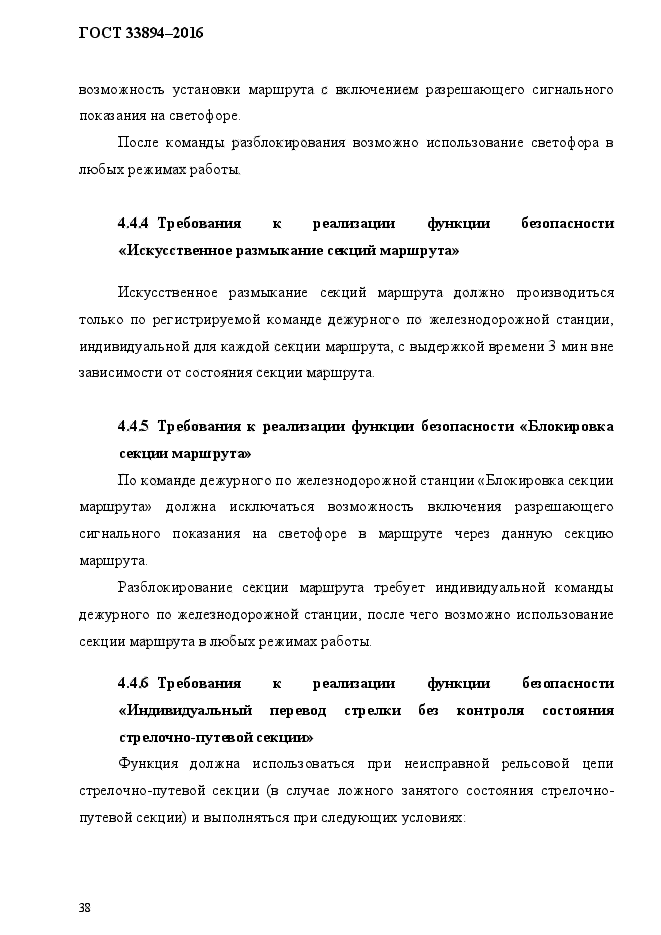 ГОСТ 33894–2016

возможность установки маршрута с включением разрешающего сигнального показания на светофоре.

После команды разблокирования возможно использование светофора в любых режимах работы.

4.4.4 Требования к реализации функции безопасности «Искусственное размыкание секций маршрута»

Искусственное размыкание секций маршрута должно производиться только по регистрируемой команде дежурного по железнодорожной станции, индивидуальной для каждой секции маршрута, с выдержкой времени 3 мин вне зависимости от состояния секции маршрута.

4.4.5 Требования к реализации функции безопасности «Блокировка секции маршрута»

По команде дежурного по железнодорожной станции «Блокировка секции маршрута» должна исключаться возможность включения разрешающего сигнального показания на светофоре в маршруте через данную секцию маршрута.

Разблокирование секции маршрута требует индивидуальной команды дежурного по железнодорожной станции, после чего возможно использование секции маршрута в любых режимах работы.

4.4.6 Требования к реализации функции безопасности «Индивидуальный перевод стрелки без контроля состояния стрелочно-путевой секции»

Функция должна использоваться при неисправной рельсовой цепи стрелочно-путевой секции (в случае ложного занятого состояния стрелочно-путевой секции) и выполняться при следующих условиях:

38